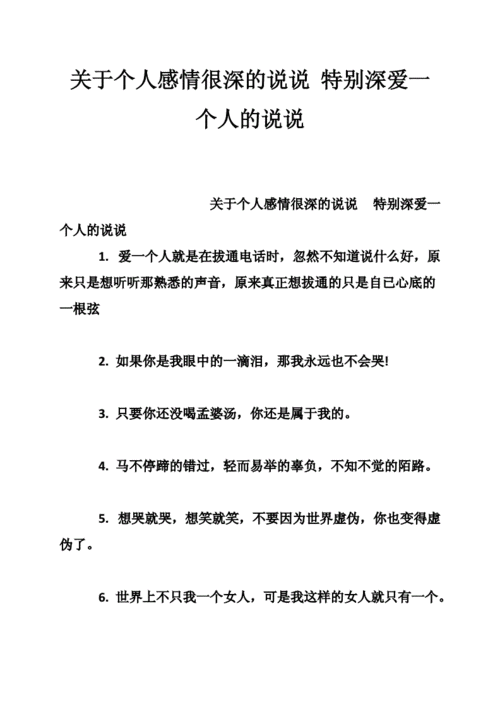 关于个人感情很深的说说 特别深爱一个人的说说

关于个人感情很深的说说 特别深爱一个人的说说

1. 爱一个人就是在拔通电话时，忽然不知道说什么好，原来只是想听听那熟悉的声音，原来真正想拔通的只是自已心底的一根弦

2. 如果你是我眼中的一滴泪，那我永远也不会哭!

3. 只要你还没喝孟婆汤，你还是属于我的。

4. 马不停蹄的错过，轻而易举的辜负，不知不觉的陌路。

5. 想哭就哭，想笑就笑，不要因为世界虚伪，你也变得虚伪了。

6. 世界上不只我一个女人，可是我这样的女人就只有一个。